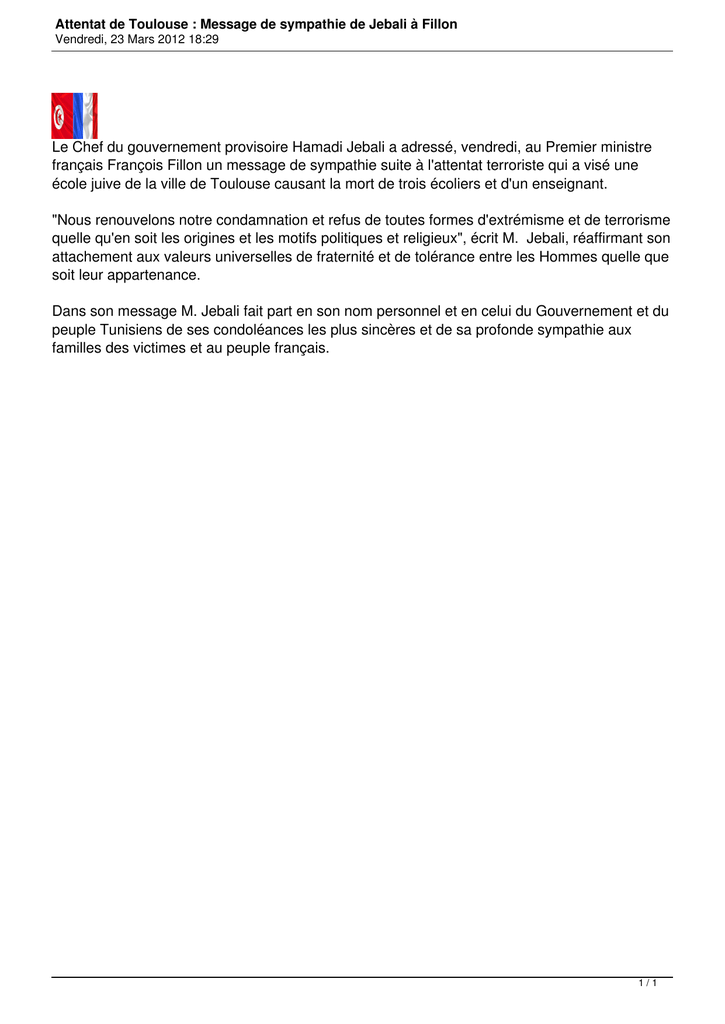 Attentat de Toulouse : Message de sympathie de Jebali à Fillon
Vendredi, 23 Mars 2012 18:29

Le Chef du gouvernement provisoire Hamadi Jebali a adressé, vendredi, au Premier ministre français François Fillon un message de sympathie suite à l'attentat terroriste qui a visé une école juive de la ville de Toulouse causant la mort de trois écoliers et d'un enseignant.

"Nous renouvelons notre condamnation et refus de toutes formes d'extrémisme et de terrorisme quelle qu'en soit les origines et les motifs politiques et religieux", écrit M. Jebali, réaffirmant son attachement aux valeurs universelles de fraternité et de tolérance entre les Hommes quelle que soit leur appartenance.

Dans son message M. Jebali fait part en son nom personnel et en celui du Gouvernement et du peuple Tunisiens de ses condoléances les plus sincères et de sa profonde sympathie aux familles des victimes et au peuple français.

1 / 1